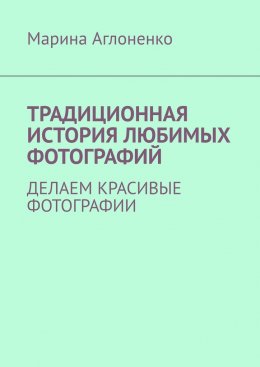 Марина Аглоненко

ТРАДИЦИОННАЯ ИСТОРИЯ ЛЮБИМЫХ ФОТОГРАФИЙ

ДЕЛАЕМ КРАСИВЫЕ ФОТОГРАФИИ